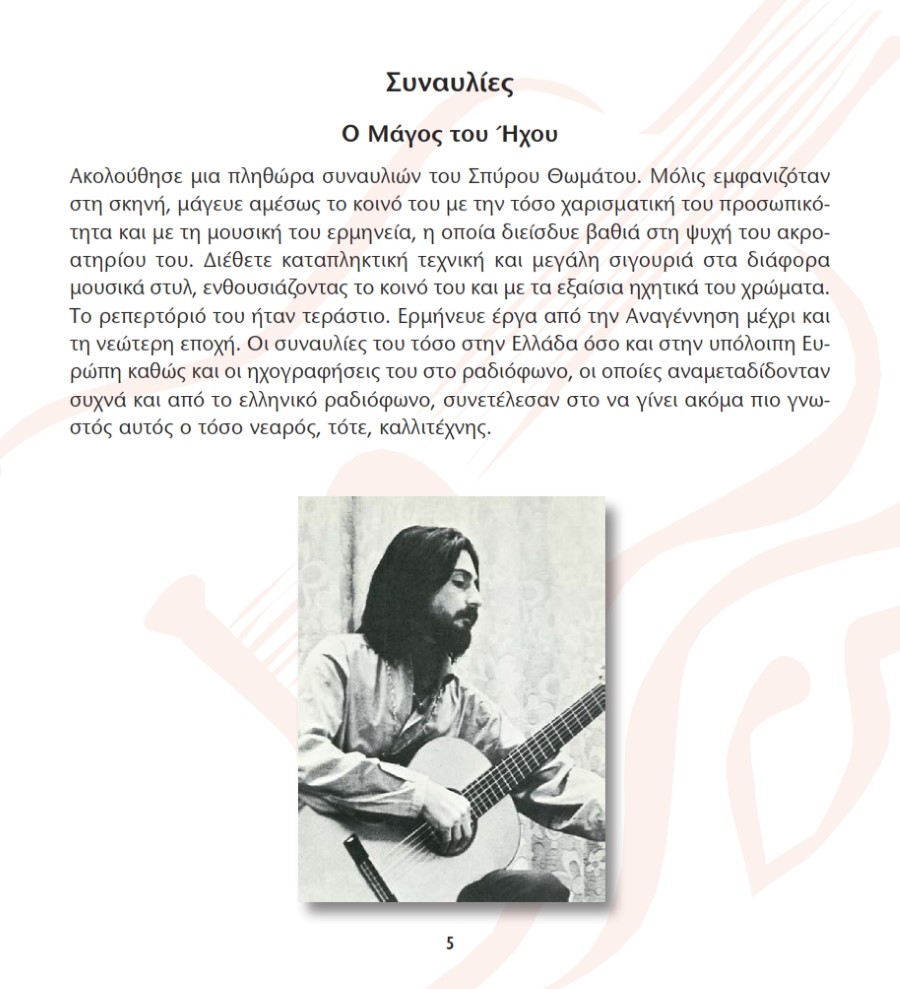 Συναυλίες

Ο Μάγος του Ήχου

Ακολούθησε μια πληθώρα συναυλιών του Σπύρου Θωμάτου. Μόλις εμφανιζόταν στη σκηνή, μάγευε αμέσως το κοινό του με την τόσο χαρισματική του προσωπικότητα και με τη μουσική του ερμηνεία, η οποία διείσδυε βαθιά στη ψυχή του ακροατηρίου του. Διέθετε καταπληκτική τεχνική και μεγάλη σιγουριά στα διάφορα μουσικά στυλ, ενθουσιάζοντας το κοινό του και με τα εξαίσια ηχητικά του χρώματα. Το ρεπερτόριό του ήταν τεράστιο. Ερμήνευε έργα από την Αναγέννηση μέχρι και τη νεώτερη εποχή. Οι συναυλίες του τόσο στην Ελλάδα όσο και στην υπόλοιπη Ευρώπη καθώς και οι ηχογραφήσεις του στο ραδιόφωνο, οι οποίες αναμεταδίδονταν συχνά και από το ελληνικό ραδιόφωνο, συνετέλεσαν στο να γίνει ακόμα πιο γνωστός αυτός ο τόσο νεαρός, τότε, καλλιτέχνης.

5